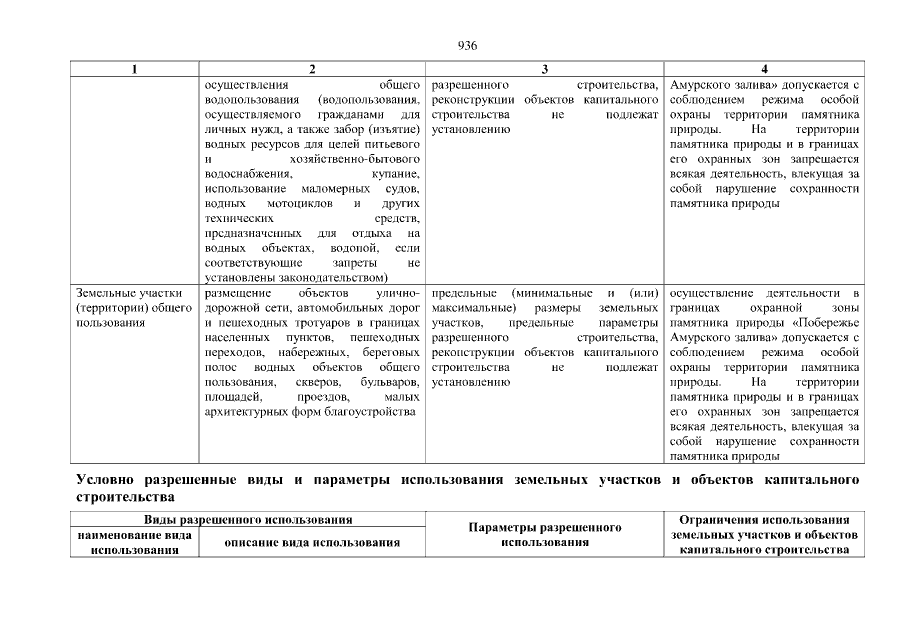 936

| 1 | 2 | 3 | 4 |
|---|---|---|---|
| | осуществления общего водопользования (водопользования, осуществляемого гражданами для личных нужд, а также забор (изъятие) водных ресурсов для целей питьевого и хозяйственно-бытового водоснабжения, купание, использование маломерных судов, водных мотоциклов и других технических средств, предназначенных для отдыха на водных объектах, водопой, если соответствующие запреты не установлены законодательством) | разрешенного строительства, реконструкции объектов капитального строительства не подлежат установлению | Амурского залива» допускается с соблюдением режима особой охраны территории памятника природы. На территории памятника природы и в границах его охранных зон запрещается всякая деятельность, влекущая за собой нарушение сохранности памятника природы |
| Земельные участки (территории) общего пользования | размещение объектов улично-дорожной сети, автомобильных дорог и пешеходных тротуаров в границах населенных пунктов, пешеходных переходов, набережных, береговых полос водных объектов общего пользования, скверов, бульваров, площадей, проездов, малых архитектурных форм благоустройства | предельные (минимальные и (или) максимальные) размеры земельных участков, предельные параметры разрешенного строительства, реконструкции объектов капитального строительства не подлежат установлению | осуществление деятельности в границах охранной зоны памятника природы «Побережье Амурского залива» допускается с соблюдением режима особой охраны территории памятника природы. На территории памятника природы и в границах его охранных зон запрещается всякая деятельность, влекущая за собой нарушение сохранности памятника природы |

Условно разрешенные виды и параметры использования земельных участков и объектов капитального строительства

| Виды разрешенного использования | | Параметры разрешенного использования | Ограничения использования земельных участков и объектов капитального строительства |
|---|---|---|---|
| наименование вида использования | описание вида использования | | |